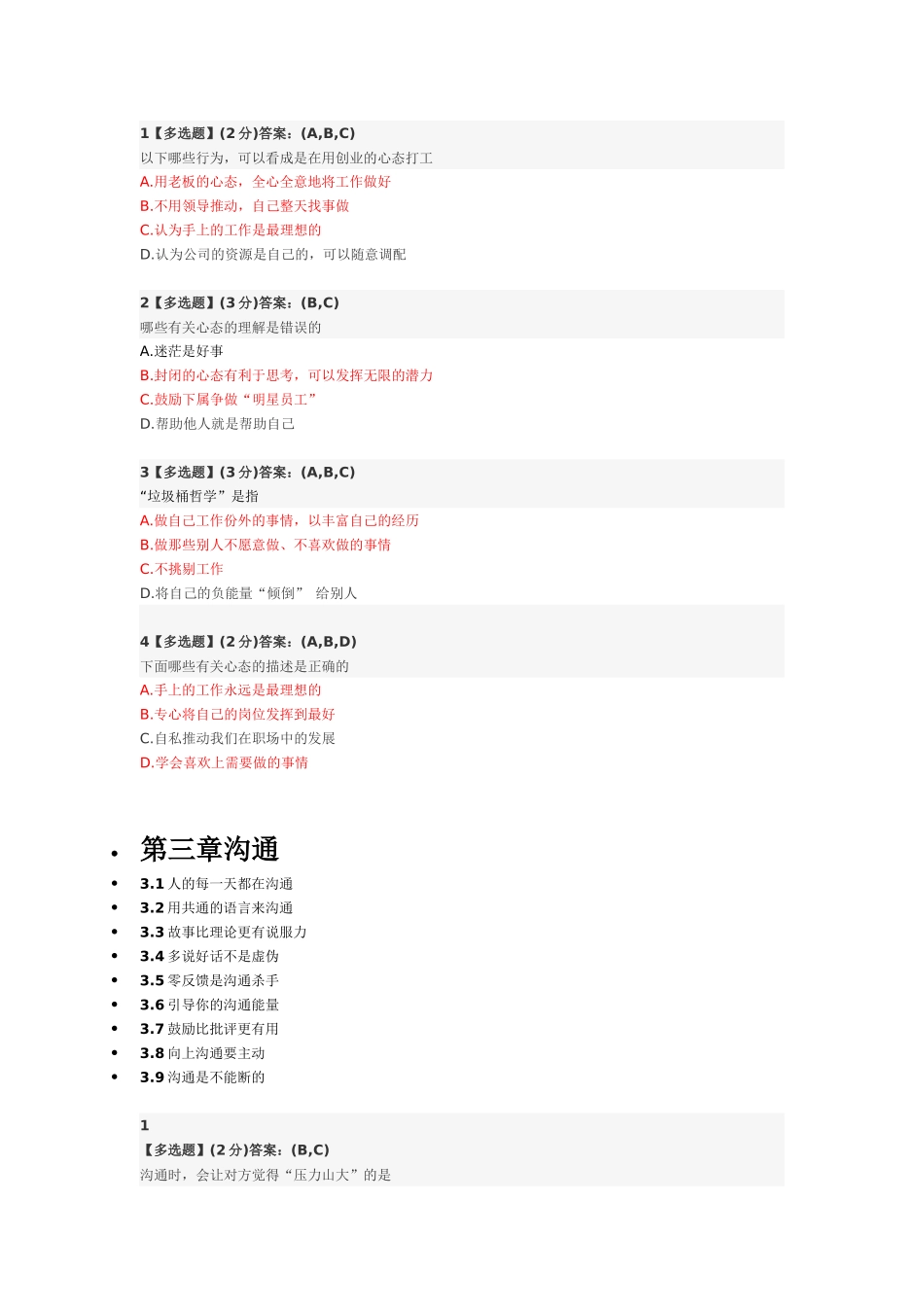 1【多选题】(2 分)答案：(A,B,C)
以下哪些行为，可以看成是在用创业的心态打工
A.用老板的心态，全心全意地将工作做好
B.不用领导推动，自己整天找事做
C.认为手上的工作是最理想的
D.认为公司的资源是自己的，可以随意调配

2【多选题】(3 分)答案：(B,C)
哪些有关心态的理解是错误的
A.迷茫是好事
B.封闭的心态有利于思考，可以发挥无限的潜力
C.鼓励下属争做“明星员工”
D.帮助他人就是帮助自己

3【多选题】(3 分)答案：(A,B,C)
“垃圾桶哲学”是指
A.做自己工作份外的事情，以丰富自己的经历
B.做那些别人不愿意做、不喜欢做的事情
C.不挑剔工作
D.将自己的负能量“倾倒” 给别人

4【多选题】(2 分)答案：(A,B,D)
下面哪些有关心态的描述是正确的
A.手上的工作永远是最理想的
B.专心将自己的岗位发挥到最好
C.自私推动我们在职场中的发展
D.学会喜欢上需要做的事情

• 第三章沟通
• 3.1 人的每一天都在沟通
• 3.2 用共通的语言来沟通
• 3.3 故事比理论更有说服力
• 3.4 多说好话不是虚伪
• 3.5 零反馈是沟通杀手
• 3.6 引导你的沟通能量
• 3.7 鼓励比批评更有用
• 3.8 向上沟通要主动
• 3.9 沟通是不能断的

1
【多选题】(2 分)答案：(B,C)
沟通时，会让对方觉得“压力山大”的是